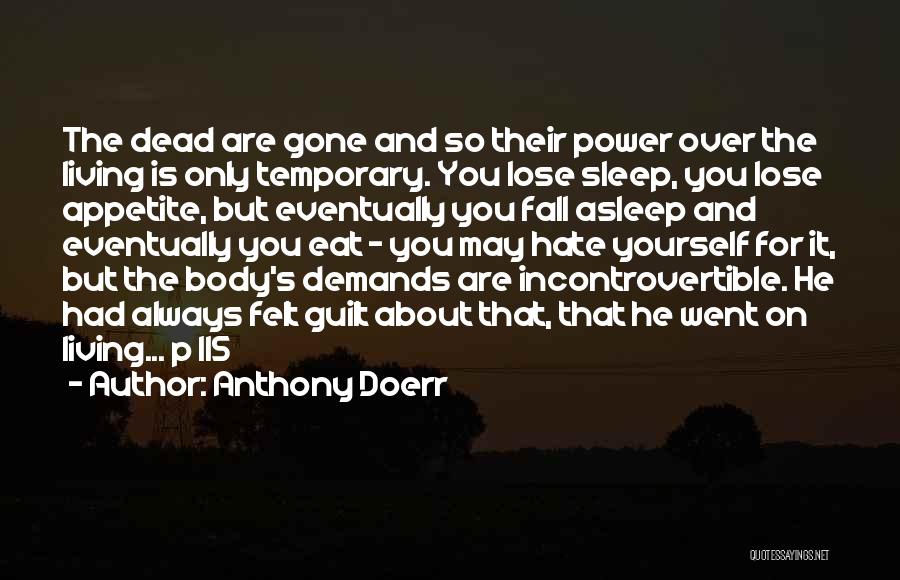 The dead are gone and so their power over the living is only temporary. You lose sleep, you lose appetite, but eventually you fall asleep and eventually you eat - you may hate yourself for it, but the body's demands are incontrovertible. He had always felt guilt about that, that he went on living... p 115

- Author: Anthony Doerr

QUOTESSAYINGS.NET